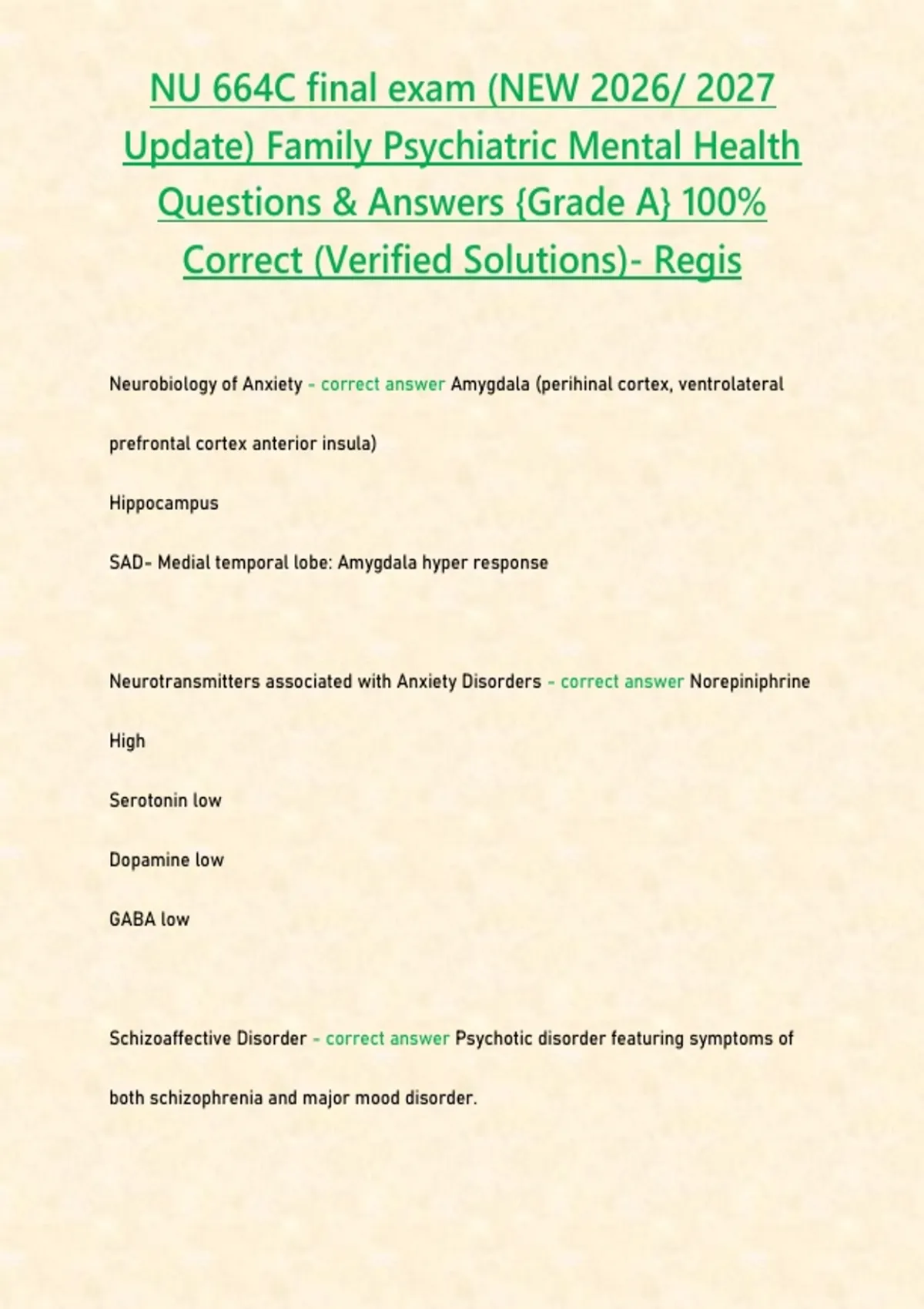 NU 664C final exam (NEW 2026/ 2027 Update) Family Psychiatric Mental Health Questions & Answers {Grade A} 100% Correct (Verified Solutions)- Regis

Neurobiology of Anxiety - correct answer Amygdala (perihinal cortex, ventrolateral prefrontal cortex anterior insula)

Hippocampus

SAD- Medial temporal lobe: Amygdala hyper response

Neurotransmitters associated with Anxiety Disorders - correct answer Norepiniphrine High

Serotonin low

Dopamine low

GABA low

Schizoaffective Disorder - correct answer Psychotic disorder featuring symptoms of both schizophrenia and major mood disorder.